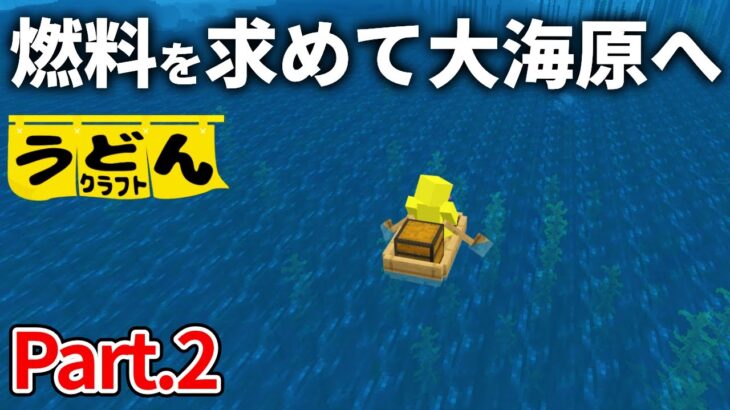 燃料を求めて大海原へ

うどん
クラフト

Part.2